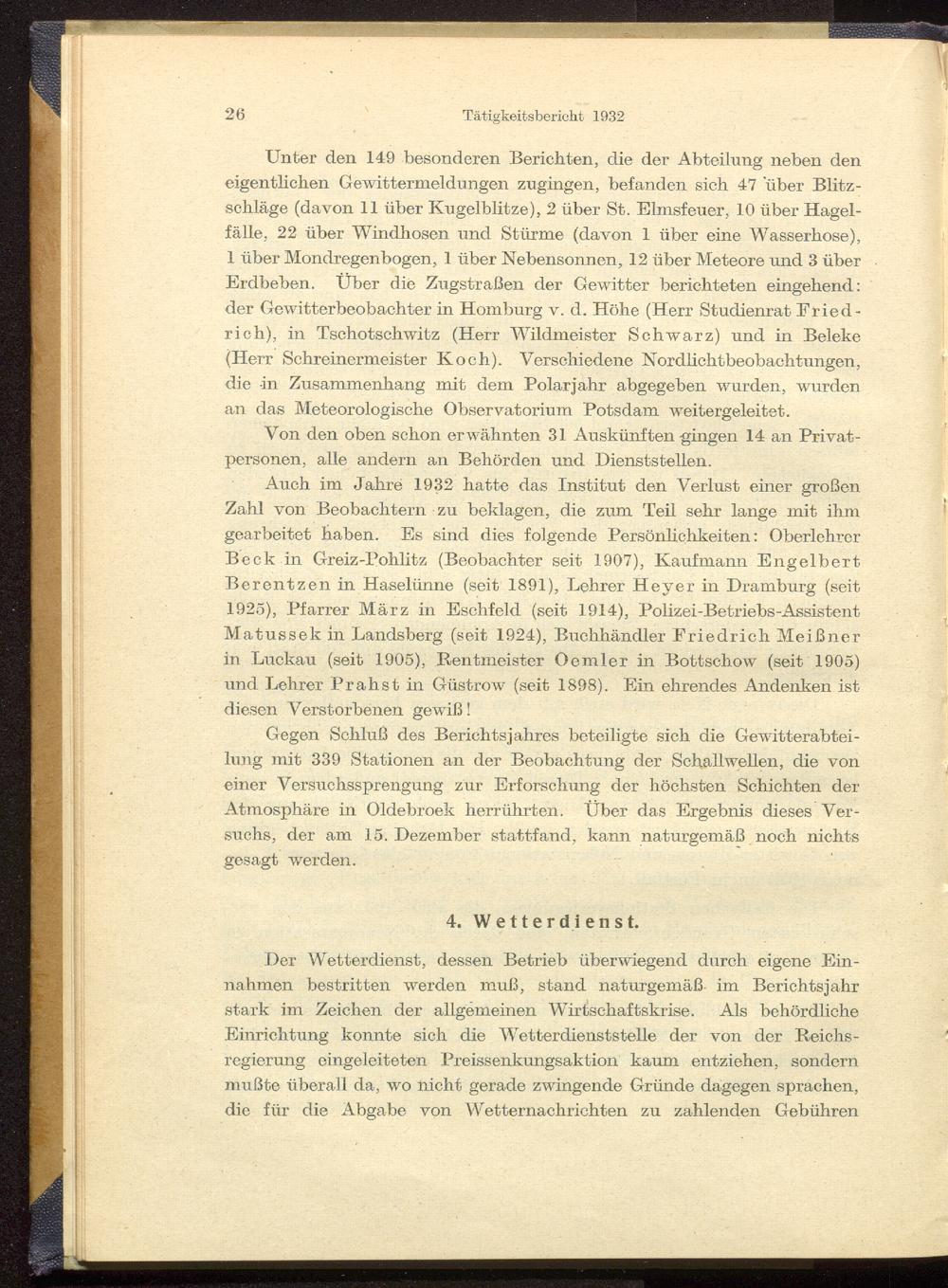 26 Tätigkeitsbericht 1932

Unter den 149 besonderen Berichten, die der Abteilung neben den eigentlichen Gewittermeldungen zugingen, befanden sich 47 über Blitzschläge (davon 11 über Kugelblitze), 2 über St. Elmsfeuer, 10 über Hagelfälle, 22 über Windhosen und Stürme (davon 1 über eine Wasserhose), 1 über Mondregenbogen, 1 über Nebensonnen, 12 über Meteore und 3 über Erdbeben. Über die Zugstraßen der Gewitter berichteten eingehend: der Gewitterbeobachter in Homburg v. d. Höhe (Herr Studienrat Friedrich), in Tschotschwitz (Herr Wildmeister Schwarz) und in Beleke (Herr Schreinermeister Koch). Verschiedene Nordlichtbeobachtungen, die in Zusammenhang mit dem Polarjahr abgegeben wurden, wurden an das Meteorologische Observatorium Potsdam weitergeleitet.

Von den oben schon erwähnten 31 Auskünften gingen 14 an Privatpersonen, alle andern an Behörden und Dienststellen.

Auch im Jahre 1932 hatte das Institut den Verlust einer großen Zahl von Beobachtern zu beklagen, die zum Teil sehr lange mit ihm gearbeitet haben. Es sind dies folgende Persönlichkeiten: Oberlehrer Beck in Greiz-Pohlitz (Beobachter seit 1907), Kaufmann Engelbert Berentzen in Haselünne (seit 1891), Lehrer Heyer in Dramburg (seit 1925), Pfarrer März in Eschfeld (seit 1914), Polizei-Betriebs-Assistent Matussek in Landsberg (seit 1924), Buchhändler Friedrich Meißner in Luckau (seit 1905), Rentmeister Oemler in Bottschow (seit 1905) und Lehrer Prahst in Güstrow (seit 1898). Ein ehrendes Andenken ist diesen Verstorbenen gewiß!

Gegen Schluß des Berichtsjahres beteiligte sich die Gewitterabteilung mit 339 Stationen an der Beobachtung der Schallwellen, die von einer Versuchssprengung zur Erforschung der höchsten Schichten der Atmosphäre in Oldebroek herrührten. Über das Ergebnis dieses Versuchs, der am 15. Dezember stattfand, kann naturgemäß noch nichts gesagt werden.

4. Wetterdienst.

Der Wetterdienst, dessen Betrieb überwiegend durch eigene Einnahmen bestritten werden muß, stand naturgemäß im Berichtsjahr stark im Zeichen der allgemeinen Wirtschaftskrise. Als behördliche Einrichtung konnte sich die Wetterdienststelle der von der Reichsregierung eingeleiteten Preissenkungsaktion kaum entziehen, sondern mußte überall da, wo nicht gerade zwingende Gründe dagegen sprachen, die für die Abgabe von Wetternachrichten zu zahlenden Gebühren